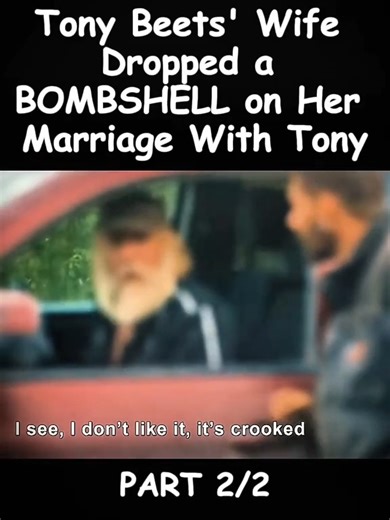 Tony Beets' Wife Dropped a BOMBSHELL on Her Marriage With Tony

I see, I don't like it, it's crooked

PART 2/2